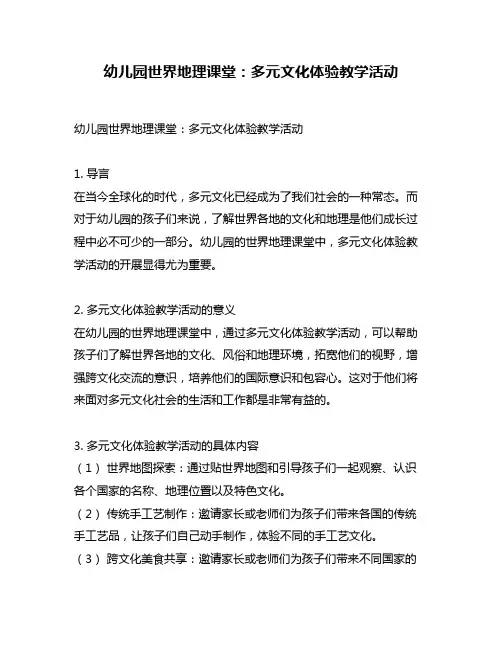 幼儿园世界地理课堂：多元文化体验教学活动

幼儿园世界地理课堂：多元文化体验教学活动

1. 导言
在当今全球化的时代，多元文化已经成为了我们社会的一种常态。而对于幼儿园的孩子们来说，了解世界各地的文化和地理是他们成长过程中必不可少的一部分。幼儿园的世界地理课堂中，多元文化体验教学活动的开展显得尤为重要。

2. 多元文化体验教学活动的意义
在幼儿园的世界地理课堂中，通过多元文化体验教学活动，可以帮助孩子们了解世界各地的文化、风俗和地理环境，拓宽他们的视野，增强跨文化交流的意识，培养他们的国际意识和包容心。这对于他们将来面对多元文化社会的生活和工作都是非常有益的。

3. 多元文化体验教学活动的具体内容
（1） 世界地图探索：通过贴世界地图和引导孩子们一起观察、认识各个国家的名称、地理位置以及特色文化。
（2） 传统手工艺制作：邀请家长或老师们为孩子们带来各国的传统手工艺品，让孩子们自己动手制作，体验不同的手工艺文化。
（3） 跨文化美食共享：邀请家长或老师们为孩子们带来不同国家的